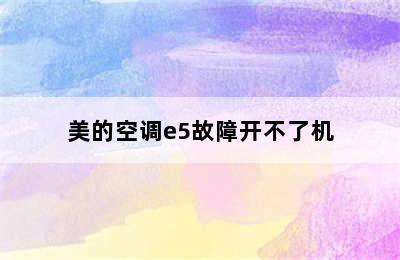 美的空调e5故障开不了机